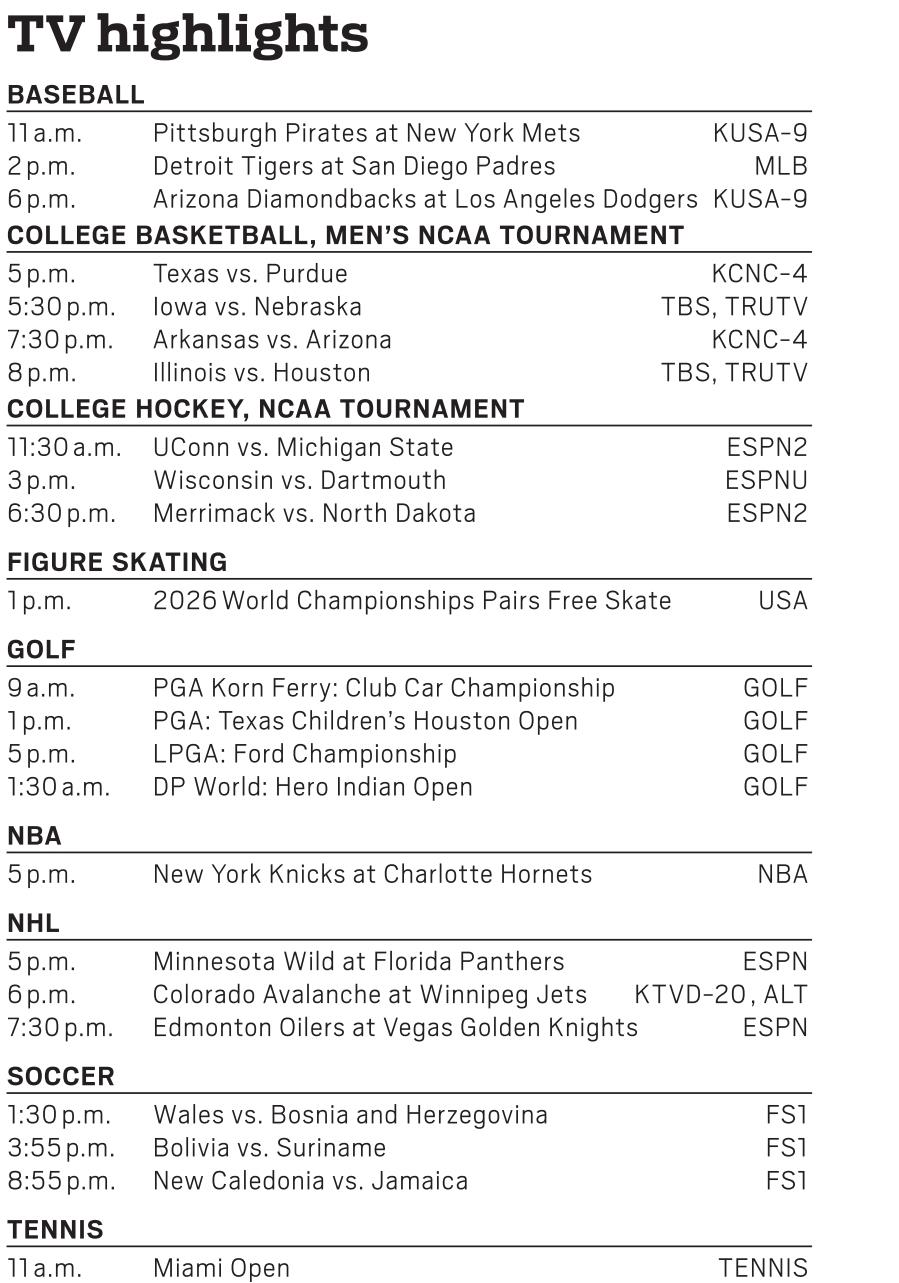 TV highlights

BASEBALL

| | | |
|---|---|---|
| 11 a.m. | Pittsburgh Pirates at New York Mets | KUSA-9 |
| 2 p.m. | Detroit Tigers at San Diego Padres | MLB |
| 6 p.m. | Arizona Diamondbacks at Los Angeles Dodgers | KUSA-9 |

COLLEGE BASKETBALL, MEN'S NCAA TOURNAMENT

| | | |
|---|---|---|
| 5 p.m. | Texas vs. Purdue | KCNC-4 |
| 5:30 p.m. | Iowa vs. Nebraska | TBS, TRUTV |
| 7:30 p.m. | Arkansas vs. Arizona | KCNC-4 |
| 8 p.m. | Illinois vs. Houston | TBS, TRUTV |

COLLEGE HOCKEY, NCAA TOURNAMENT

| | | |
|---|---|---|
| 11:30 a.m. | UConn vs. Michigan State | ESPN2 |
| 3 p.m. | Wisconsin vs. Dartmouth | ESPNU |
| 6:30 p.m. | Merrimack vs. North Dakota | ESPN2 |

FIGURE SKATING

| | | |
|---|---|---|
| 1 p.m. | 2026 World Championships Pairs Free Skate | USA |

GOLF

| | | |
|---|---|---|
| 9 a.m. | PGA Korn Ferry: Club Car Championship | GOLF |
| 1 p.m. | PGA: Texas Children's Houston Open | GOLF |
| 5 p.m. | LPGA: Ford Championship | GOLF |
| 1:30 a.m. | DP World: Hero Indian Open | GOLF |

NBA

| | | |
|---|---|---|
| 5 p.m. | New York Knicks at Charlotte Hornets | NBA |

NHL

| | | |
|---|---|---|
| 5 p.m. | Minnesota Wild at Florida Panthers | ESPN |
| 6 p.m. | Colorado Avalanche at Winnipeg Jets | KTVD-20, ALT |
| 7:30 p.m. | Edmonton Oilers at Vegas Golden Knights | ESPN |

SOCCER

| | | |
|---|---|---|
| 1:30 p.m. | Wales vs. Bosnia and Herzegovina | FS1 |
| 3:55 p.m. | Bolivia vs. Suriname | FS1 |
| 8:55 p.m. | New Caledonia vs. Jamaica | FS1 |

TENNIS

| | | |
|---|---|---|
| 11 a.m. | Miami Open | TENNIS |